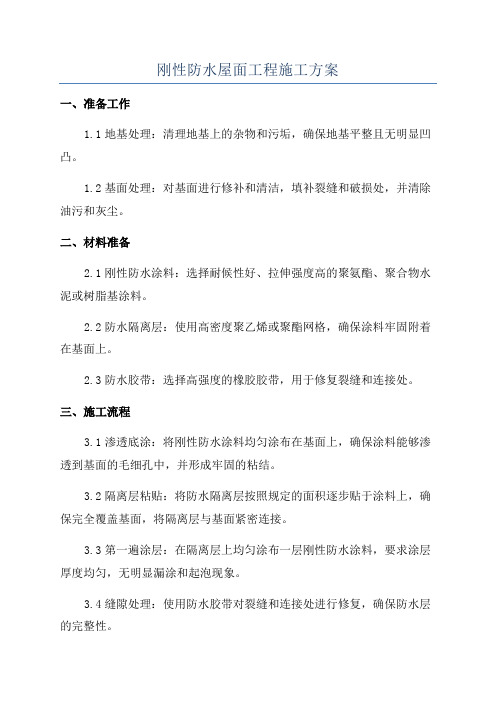 刚性防水屋面工程施工方案

一、准备工作

1.1 地基处理：清理地基上的杂物和污垢，确保地基平整且无明显凹凸。

1.2 基面处理：对基面进行修补和清洁，填补裂缝和破损处，并清除油污和灰尘。

二、材料准备

2.1 刚性防水涂料：选择耐候性好、拉伸强度高的聚氨酯、聚合物水泥或树脂基涂料。

2.2 防水隔离层：使用高密度聚乙烯或聚酯网格，确保涂料牢固附着在基面上。

2.3 防水胶带：选择高强度的橡胶胶带，用于修复裂缝和连接处。

三、施工流程

3.1 渗透底涂：将刚性防水涂料均匀涂布在基面上，确保涂料能够渗透到基面的毛细孔中，并形成牢固的粘结。

3.2 隔离层粘贴：将防水隔离层按照规定的面积逐步贴于涂料上，确保完全覆盖基面，将隔离层与基面紧密连接。

3.3 第一遍涂层：在隔离层上均匀涂布一层刚性防水涂料，要求涂层厚度均匀，无明显漏涂和起泡现象。

3.4 缝隙处理：使用防水胶带对裂缝和连接处进行修复，确保防水层的完整性。